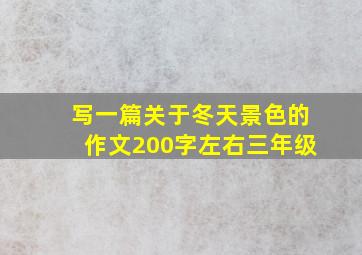 写一篇关于冬天景色的作文200字左右三年级